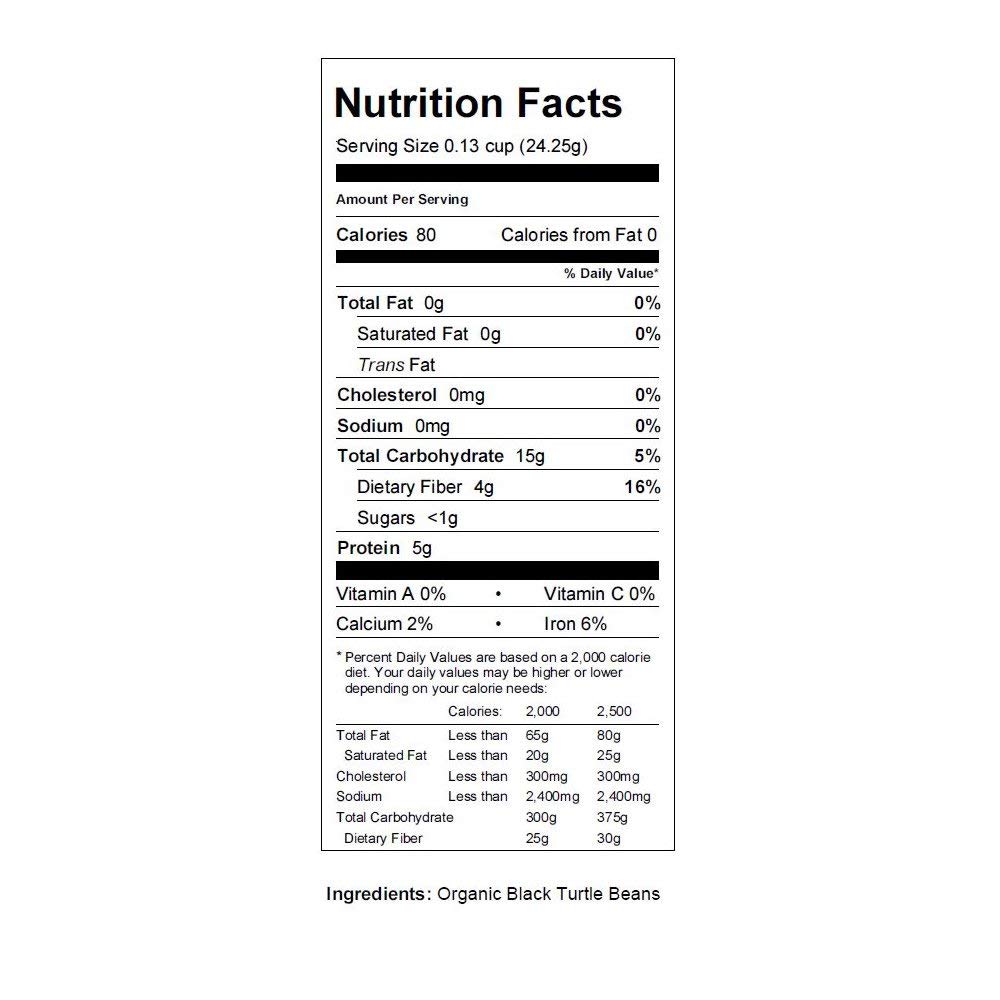 Nutrition Facts

Serving Size 0.13 cup (24.25g)

Amount Per Serving

Calories 80 Calories from Fat 0

% Daily Value*

Total Fat 0g 0%

Saturated Fat 0g 0%

Trans Fat

Cholesterol 0mg 0%

Sodium 0mg 0%

Total Carbohydrate 15g 5%

Dietary Fiber 4g 16%

Sugars <1g

Protein 5g

Vitamin A 0% • Vitamin C 0%

Calcium 2% • Iron 6%

* Percent Daily Values are based on a 2,000 calorie diet. Your daily values may be higher or lower depending on your calorie needs:

| | Calories: | 2,000 | 2,500 |
|---|---|---|---|
| Total Fat | Less than | 65g | 80g |
| Saturated Fat | Less than | 20g | 25g |
| Cholesterol | Less than | 300mg | 300mg |
| Sodium | Less than | 2,400mg | 2,400mg |
| Total Carbohydrate | | 300g | 375g |
| Dietary Fiber | | 25g | 30g |

Ingredients: Organic Black Turtle Beans